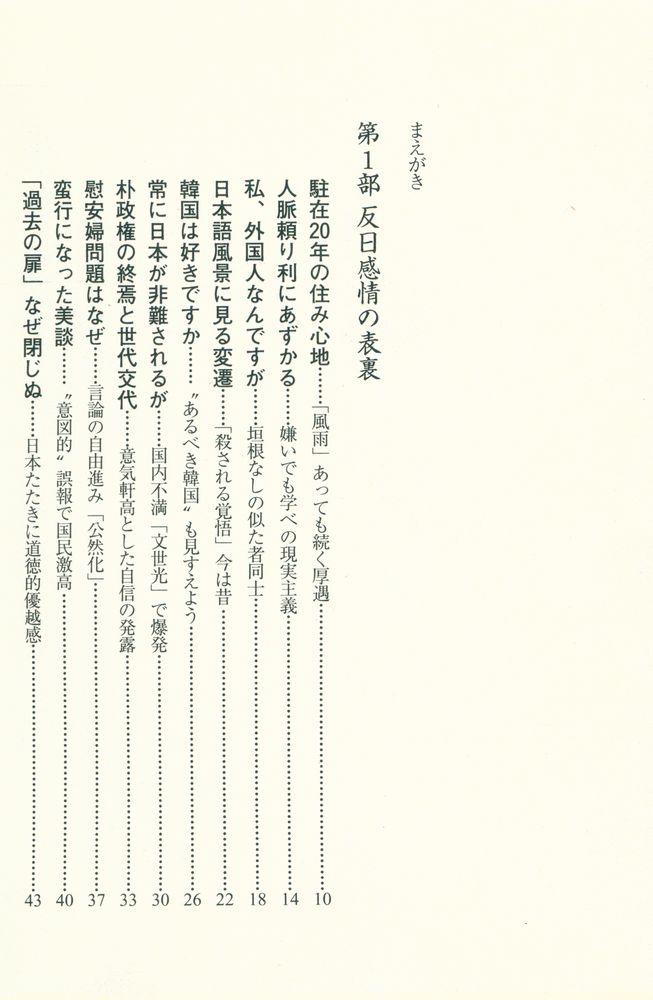 まえがき

第1部 反日感情の表裏

駐在20年の住み心地……「風雨」あっても続く厚遇……10

人脈頼り利にあずかる……嫌いでも学べの現実主義……14

私、外国人なんですが……垣根なしの似た者同士……18

日本語風景に見る変遷……「殺される覚悟」今は昔……22

韓国は好きですか……〝あるべき韓国〟も見すえよう……26

常に日本が非難されるが……国内不満「文世光」で爆発……30

朴政権の終焉と世代交代……意気軒高とした自信の発露……33

慰安婦問題はなぜ……言論の自由進み「公然化」……37

蛮行になった美談……〝意図的〟誤報で国民激高……40

「過去の扉」なぜ閉じぬ……日本たたきに道徳的優越感……43